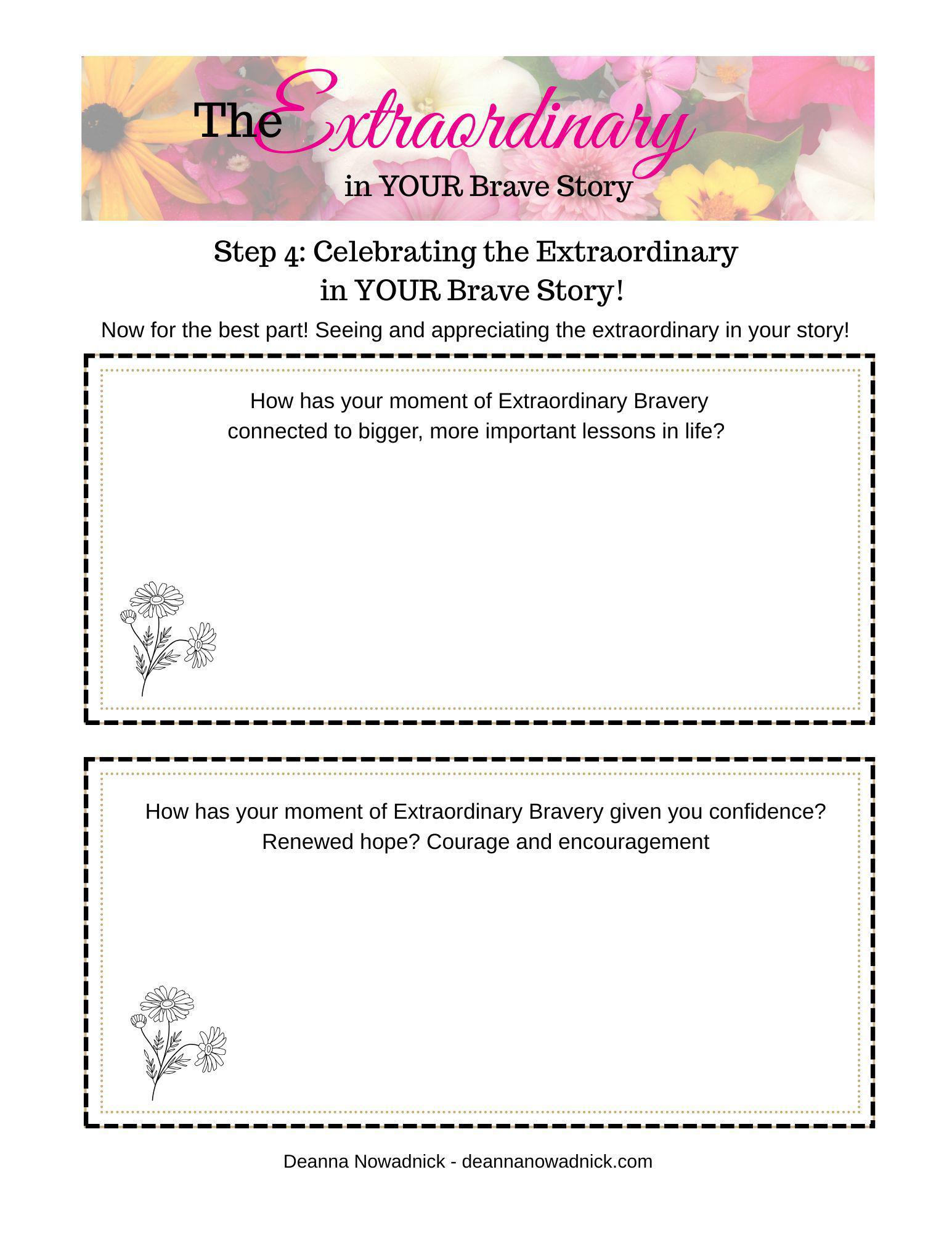 The Extraordinary
in YOUR Brave Story

Step 4: Celebrating the Extraordinary in YOUR Brave Story!

Now for the best part! Seeing and appreciating the extraordinary in your story!

How has your moment of Extraordinary Bravery connected to bigger, more important lessons in life?

How has your moment of Extraordinary Bravery given you confidence? Renewed hope? Courage and encouragement

Deanna Nowadnick - deannanowadnick.com